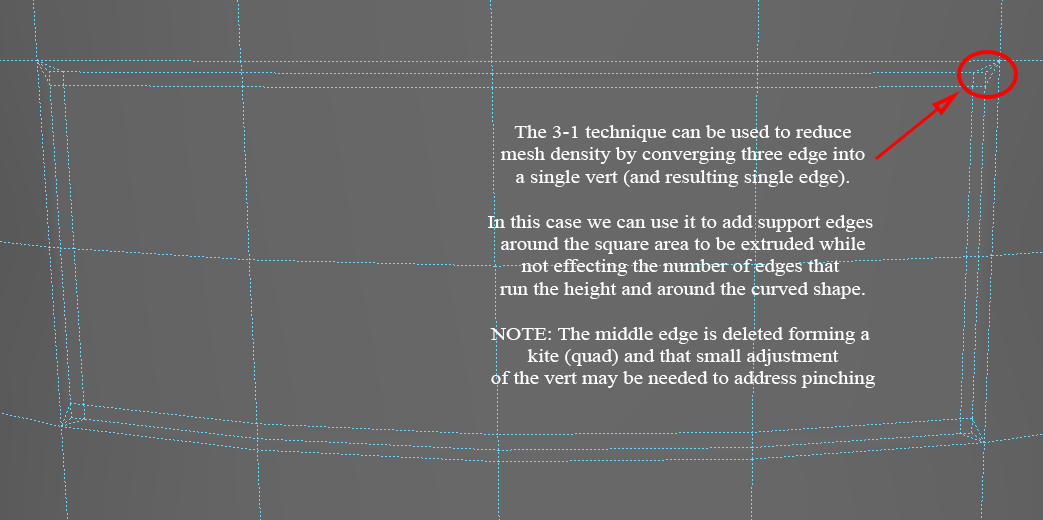 The 3-1 technique can be used to reduce mesh density by converging three edge into a single vert (and resulting single edge).

In this case we can use it to add support edges around the square area to be extruded while not effecting the number of edges that run the height and around the curved shape.

NOTE: The middle edge is deleted forming a kite (quad) and that small adjustment of the vert may be needed to address pinching